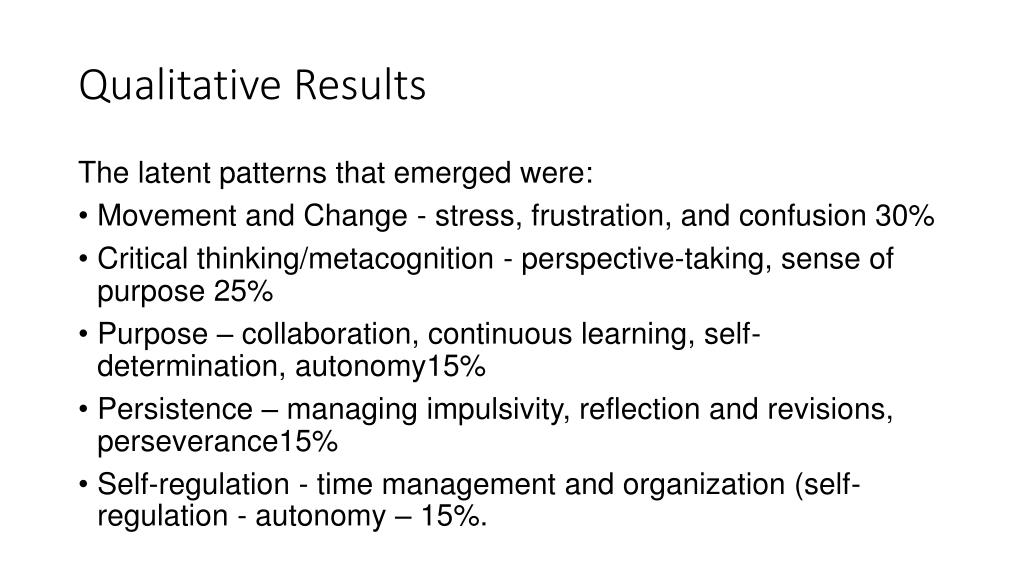 Qualitative Results

The latent patterns that emerged were:

• Movement and Change - stress, frustration, and confusion 30%

• Critical thinking/metacognition - perspective-taking, sense of purpose 25%

• Purpose – collaboration, continuous learning, self-determination, autonomy15%

• Persistence – managing impulsivity, reflection and revisions, perseverance15%

• Self-regulation - time management and organization (self-regulation - autonomy – 15%.